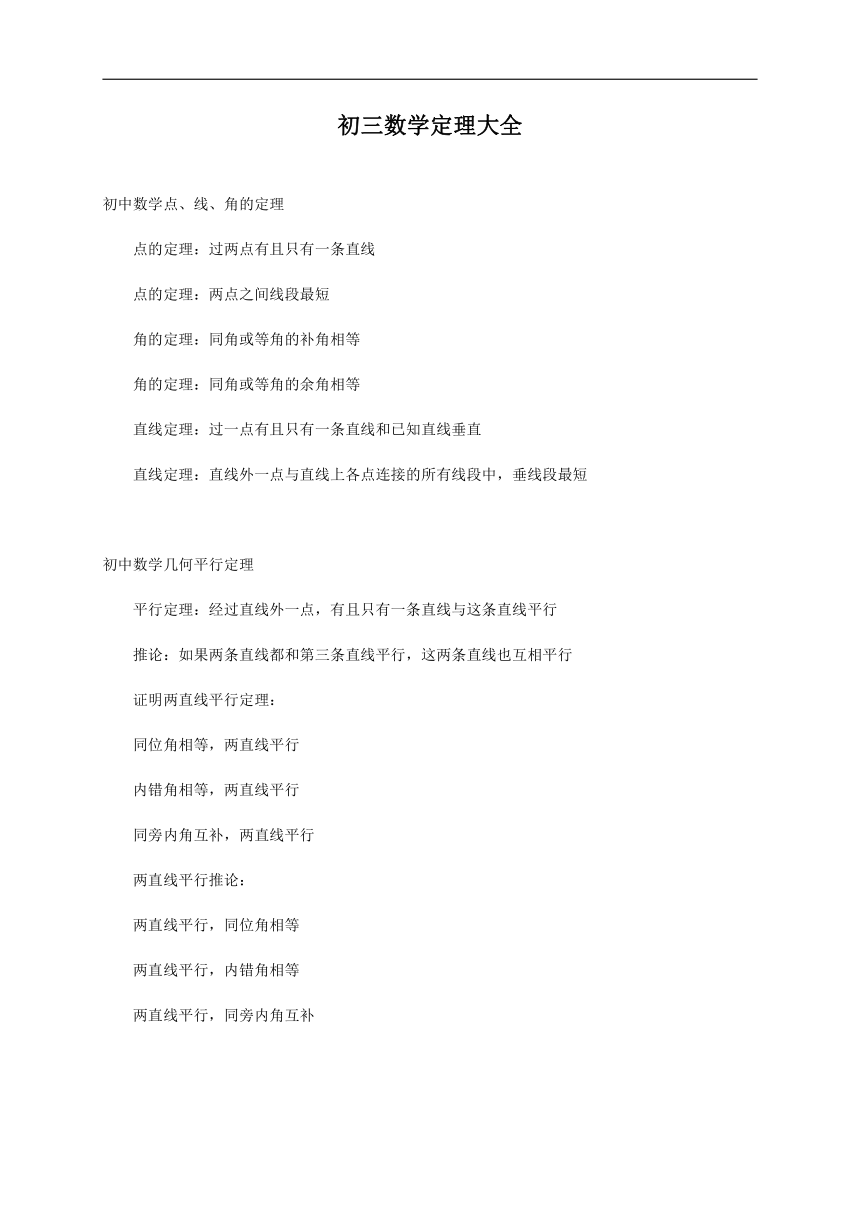 初三数学定理大全

初中数学点、线、角的定理

点的定理：过两点有且只有一条直线

点的定理：两点之间线段最短

角的定理：同角或等角的补角相等

角的定理：同角或等角的余角相等

直线定理：过一点有且只有一条直线和已知直线垂直

直线定理：直线外一点与直线上各点连接的所有线段中，垂线段最短

初中数学几何平行定理

平行定理：经过直线外一点，有且只有一条直线与这条直线平行

推论：如果两条直线都和第三条直线平行，这两条直线也互相平行

证明两直线平行定理：

同位角相等，两直线平行

内错角相等，两直线平行

同旁内角互补，两直线平行

两直线平行推论：

两直线平行，同位角相等

两直线平行，内错角相等

两直线平行，同旁内角互补